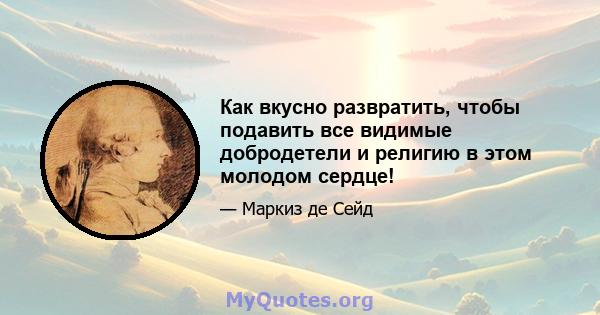 Как вкусно развратить, чтобы подавить все видимые добродетели и религию в этом молодом сердце!

— Маркиз де Сейд

MyQuotes.org